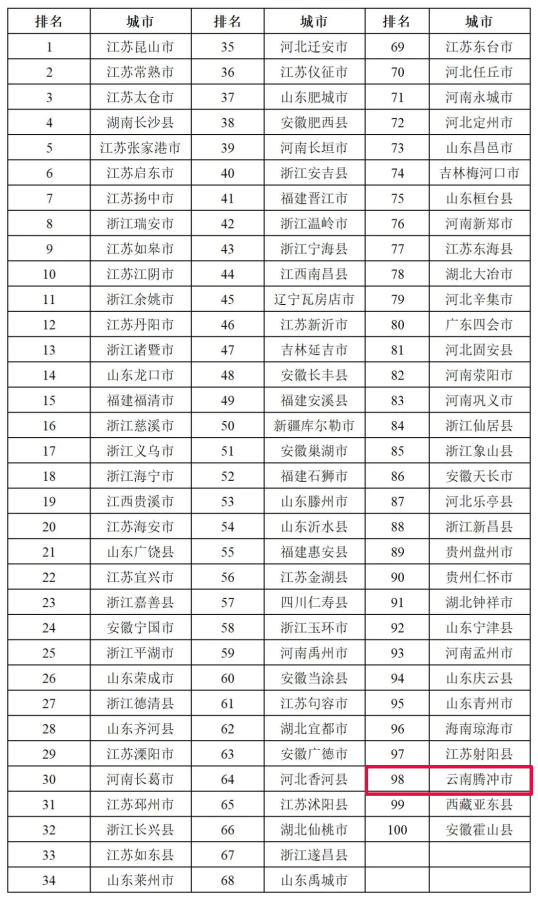 | 排名 | 城市 | 排名 | 城市 | 排名 | 城市 |
|---|---|---|---|---|---|
| 1 | 江苏昆山市 | 35 | 河北迁安市 | 69 | 江苏东台市 |
| 2 | 江苏常熟市 | 36 | 江苏仪征市 | 70 | 河北任丘市 |
| 3 | 江苏太仓市 | 37 | 山东肥城市 | 71 | 河南永城市 |
| 4 | 湖南长沙县 | 38 | 安徽肥西县 | 72 | 河北定州市 |
| 5 | 江苏张家港市 | 39 | 河南长垣市 | 73 | 山东昌邑市 |
| 6 | 江苏启东市 | 40 | 浙江安吉县 | 74 | 吉林梅河口市 |
| 7 | 江苏扬中市 | 41 | 福建晋江市 | 75 | 山东桓台县 |
| 8 | 浙江瑞安市 | 42 | 浙江温岭市 | 76 | 河南新郑市 |
| 9 | 江苏如皋市 | 43 | 浙江宁海县 | 77 | 江苏东海县 |
| 10 | 江苏江阴市 | 44 | 江西南昌县 | 78 | 湖北大冶市 |
| 11 | 浙江余姚市 | 45 | 辽宁瓦房店市 | 79 | 河北辛集市 |
| 12 | 江苏丹阳市 | 46 | 江苏新沂市 | 80 | 广东四会市 |
| 13 | 浙江诸暨市 | 47 | 吉林延吉市 | 81 | 河北固安县 |
| 14 | 山东龙口市 | 48 | 安徽长丰县 | 82 | 河南荥阳市 |
| 15 | 福建福清市 | 49 | 福建安溪县 | 83 | 河南巩义市 |
| 16 | 浙江慈溪市 | 50 | 新疆库尔勒市 | 84 | 浙江仙居县 |
| 17 | 浙江义乌市 | 51 | 安徽巢湖市 | 85 | 浙江象山县 |
| 18 | 浙江海宁市 | 52 | 福建石狮市 | 86 | 安徽天长市 |
| 19 | 江西贵溪市 | 53 | 山东滕州市 | 87 | 河北乐亭县 |
| 20 | 江苏海安市 | 54 | 山东沂水县 | 88 | 浙江新昌县 |
| 21 | 山东广饶县 | 55 | 福建惠安县 | 89 | 贵州盘州市 |
| 22 | 江苏宜兴市 | 56 | 江苏金湖县 | 90 | 贵州仁怀市 |
| 23 | 浙江嘉善县 | 57 | 四川仁寿县 | 91 | 湖北钟祥市 |
| 24 | 安徽宁国市 | 58 | 浙江玉环市 | 92 | 山东宁津县 |
| 25 | 浙江平湖市 | 59 | 河南禹州市 | 93 | 河南孟州市 |
| 26 | 山东荣成市 | 60 | 安徽当涂县 | 94 | 山东庆云县 |
| 27 | 浙江德清县 | 61 | 江苏句容市 | 95 | 山东青州市 |
| 28 | 山东齐河县 | 62 | 湖北宜都市 | 96 | 海南琼海市 |
| 29 | 江苏溧阳市 | 63 | 安徽广德市 | 97 | 江苏射阳县 |
| 30 | 河南长葛市 | 64 | 河北香河县 | 98 | 云南腾冲市 |
| 31 | 江苏邳州市 | 65 | 江苏沭阳县 | 99 | 西藏亚东县 |
| 32 | 浙江长兴县 | 66 | 湖北仙桃市 | 100 | 安徽霍山县 |
| 33 | 江苏如东县 | 67 | 浙江遂昌县 | | |
| 34 | 山东莱州市 | 68 | 山东禹城市 | | |